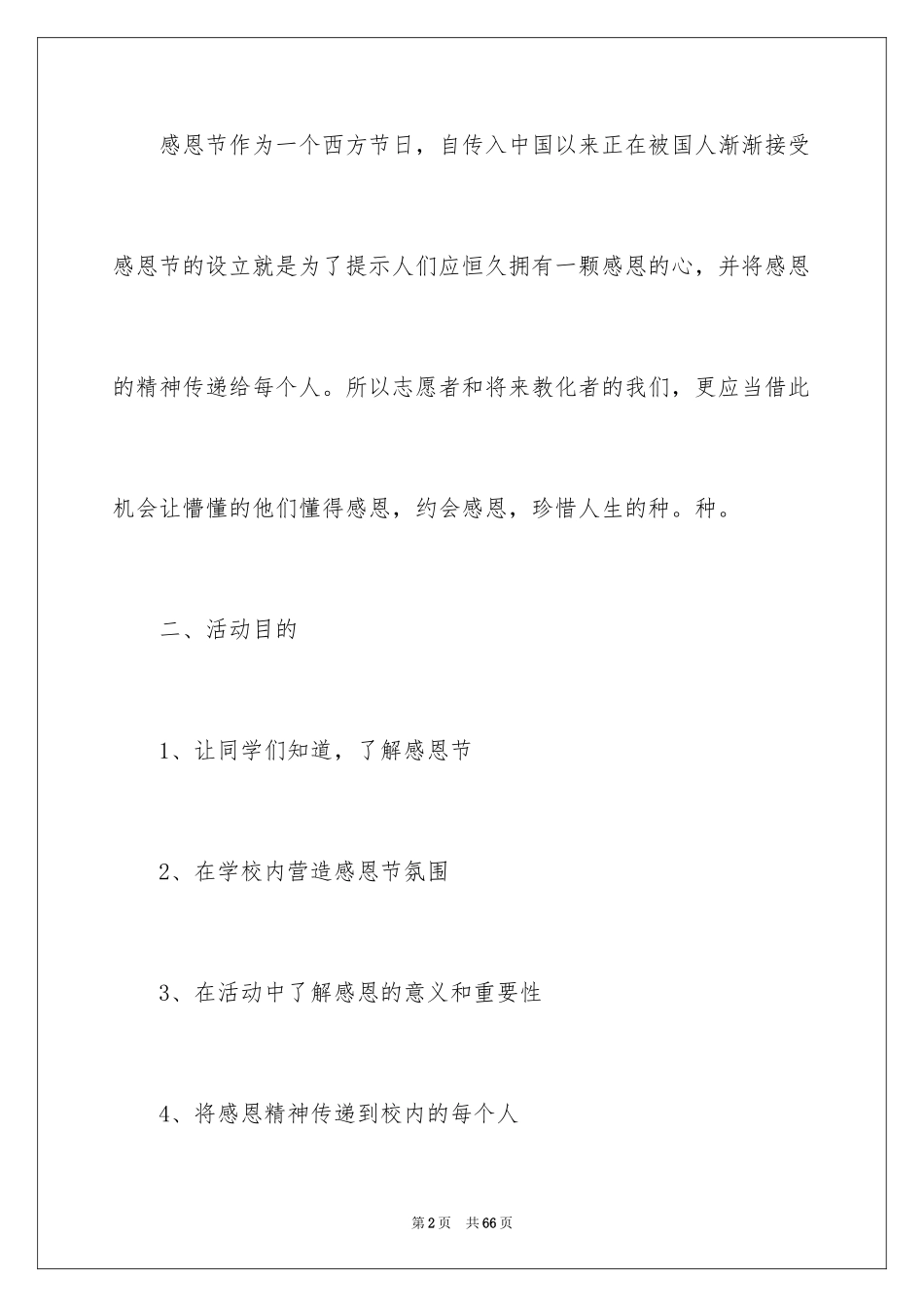 感恩节作为一个西方节日，自传入中国以来正在被国人渐渐接受感恩节的设立就是为了提示人们应恒久拥有一颗感恩的心，并将感恩的精神传递给每个人。所以志愿者和将来教化者的我们，更应当借此机会让懵懂的他们懂得感恩，约会感恩，珍惜人生的种。种。

二、活动目的

1、让同学们知道，了解感恩节

2、在学校内营造感恩节氛围

3、在活动中了解感恩的意义和重要性

4、将感恩精神传递到校内的每个人

第2页 共66页